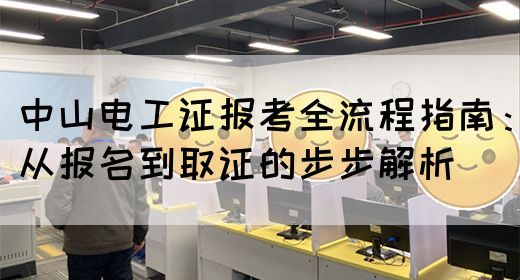 中山电工证报考全流程指南：从报名到取证的步步解析